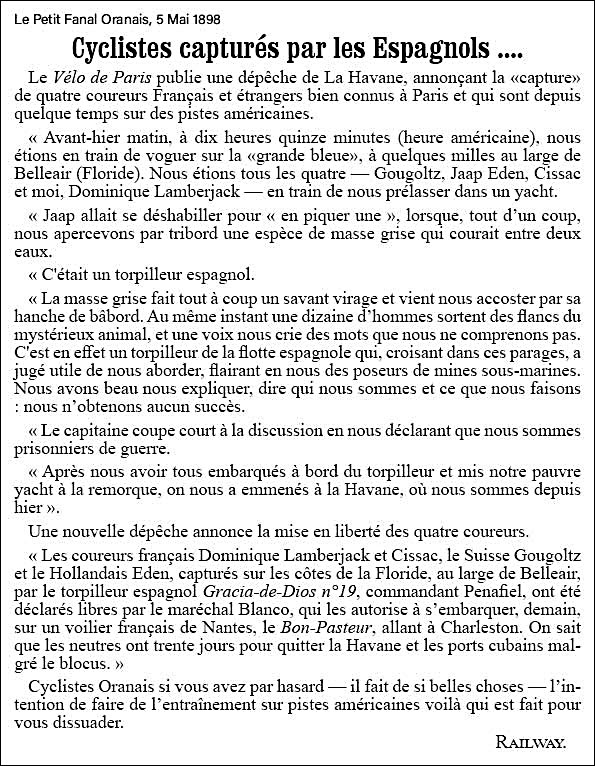 Le Petit Fanal Oranais, 5 Mai 1898

Cyclistes capturés par les Espagnols ....

Le Vélo de Paris publie une dépêche de La Havane, annonçant la «capture» de quatre coureurs Français et étrangers bien connus à Paris et qui sont depuis quelque temps sur des pistes américaines.

« Avant-hier matin, à dix heures quinze minutes (heure américaine), nous étions en train de voguer sur la «grande bleue», à quelques milles au large de Belleair (Floride). Nous étions tous les quatre — Gougoltz, Jaap Eden, Cissac et moi, Dominique Lamberjack — en train de nous prélasser dans un yacht.

« Jaap allait se déshabiller pour « en piquer une », lorsque, tout d'un coup, nous apercevons par tribord une espèce de masse grise qui courait entre deux eaux.

« C'était un torpilleur espagnol.

« La masse grise fait tout à coup un savant virage et vient nous accoster par sa hanche de bâbord. Au même instant une dizaine d'hommes sortent des flancs du mystérieux animal, et une voix nous crie des mots que nous ne comprenons pas. C'est en effet un torpilleur de la flotte espagnole qui, croisant dans ces parages, a jugé utile de nous aborder, flairant en nous des poseurs de mines sous-marines. Nous avons beau nous expliquer, dire qui nous sommes et ce que nous faisons : nous n'obtenons aucun succès.

« Le capitaine coupe court à la discussion en nous déclarant que nous sommes prisonniers de guerre.

« Après nous avoir tous embarqués à bord du torpilleur et mis notre pauvre yacht à la remorque, on nous a emmenés à la Havane, où nous sommes depuis hier ».

Une nouvelle dépêche annonce la mise en liberté des quatre coureurs.

« Les coureurs français Dominique Lamberjack et Cissac, le Suisse Gougoltz et le Hollandais Eden, capturés sur les côtes de la Floride, au large de Belleair, par le torpilleur espagnol Gracia-de-Dios n°19, commandant Penafiel, ont été déclarés libres par le maréchal Blanco, qui les autorise à s'embarquer, demain, sur un voilier français de Nantes, le Bon-Pasteur, allant à Charleston. On sait que les neutres ont trente jours pour quitter la Havane et les ports cubains malgré le blocus. »

Cyclistes Oranais si vous avez par hasard — il fait de si belles choses — l'intention de faire de l'entraînement sur pistes américaines voilà qui est fait pour vous dissuader.

RAILWAY.